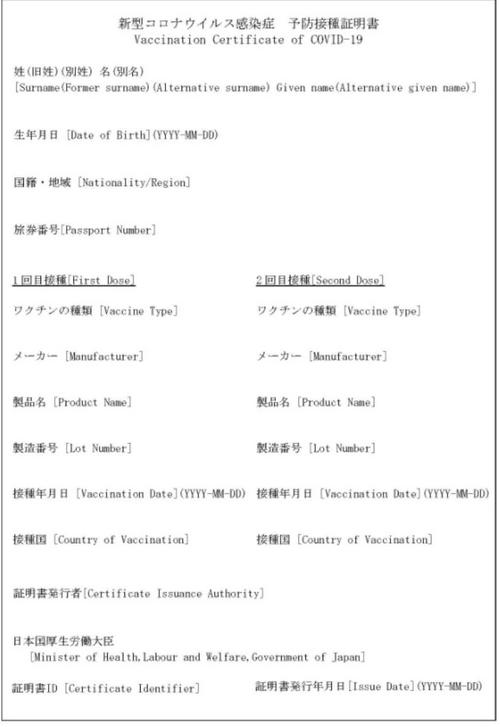 新型コロナウイルス感染症　予防接種証明書
Vaccination Certificate of COVID-19

姓(旧姓)(別姓) 名(別名)
[Surname(Former surname)(Alternative surname) Given name(Alternative given name)]

生年月日 [Date of Birth](YYYY-MM-DD)

国籍・地域 [Nationality/Region]

旅券番号[Passport Number]

1回目接種[First Dose]

ワクチンの種類 [Vaccine Type]

メーカー [Manufacturer]

製品名 [Product Name]

製造番号 [Lot Number]

接種年月日 [Vaccination Date](YYYY-MM-DD)

接種国 [Country of Vaccination]

2回目接種[Second Dose]

ワクチンの種類 [Vaccine Type]

メーカー [Manufacturer]

製品名 [Product Name]

製造番号 [Lot Number]

接種年月日 [Vaccination Date](YYYY-MM-DD)

接種国 [Country of Vaccination]

証明書発行者[Certificate Issuance Authority]

日本国厚生労働大臣
[Minister of Health,Labour and Welfare,Government of Japan]

証明書ID [Certificate Identifier]

証明書発行年月日[Issue Date](YYYY-MM-DD)